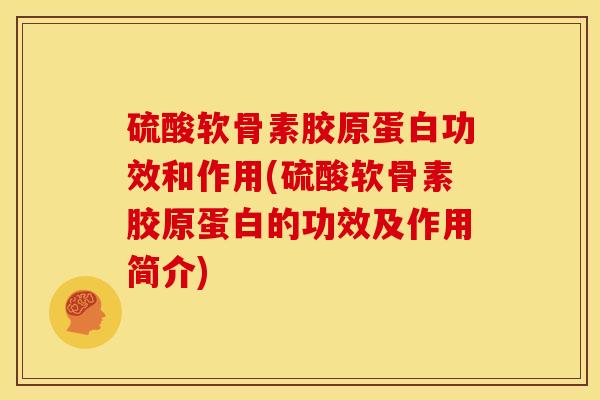 硫酸软骨素胶原蛋白功效和作用(硫酸软骨素胶原蛋白的功效及作用简介)